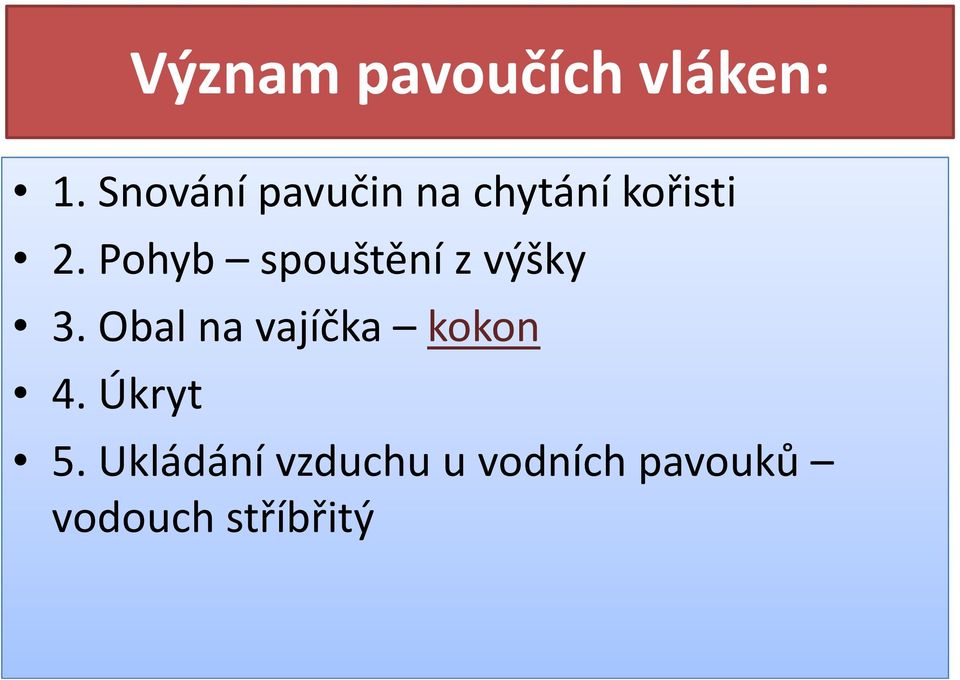 Význam pavoučích vláken:

• 1. Snování pavučin na chytání kořisti
• 2. Pohyb – spouštění z výšky
• 3. Obal na vajíčka – kokon
• 4. Úkryt
• 5. Ukládání vzduchu u vodních pavouků – vodouch stříbřitý